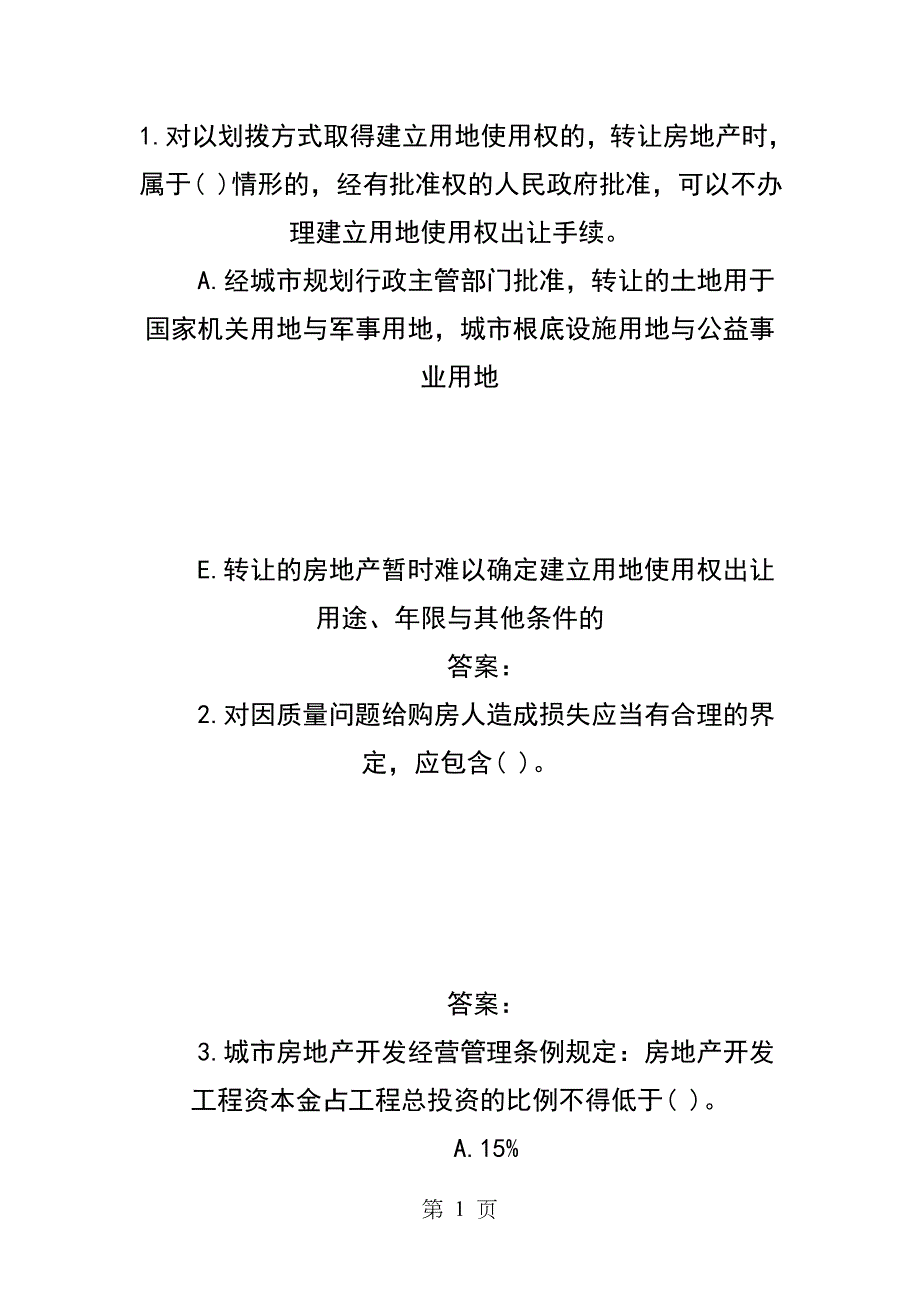 1.对以划拨方式取得建立用地使用权的，转让房地产时，属于( )情形的，经有批准权的人民政府批准，可以不办理建立用地使用权出让手续。

A.经城市规划行政主管部门批准，转让的土地用于国家机关用地与军事用地，城市根底设施用地与公益事业用地

E.转让的房地产暂时难以确定建立用地使用权出让用途、年限与其他条件的

答案：

2.对因质量问题给购房人造成损失应当有合理的界定，应包含( )。

答案：

3.城市房地产开发经营管理条例规定：房地产开发工程资本金占工程总投资的比例不得低于( )。

A.15%

第 1 页